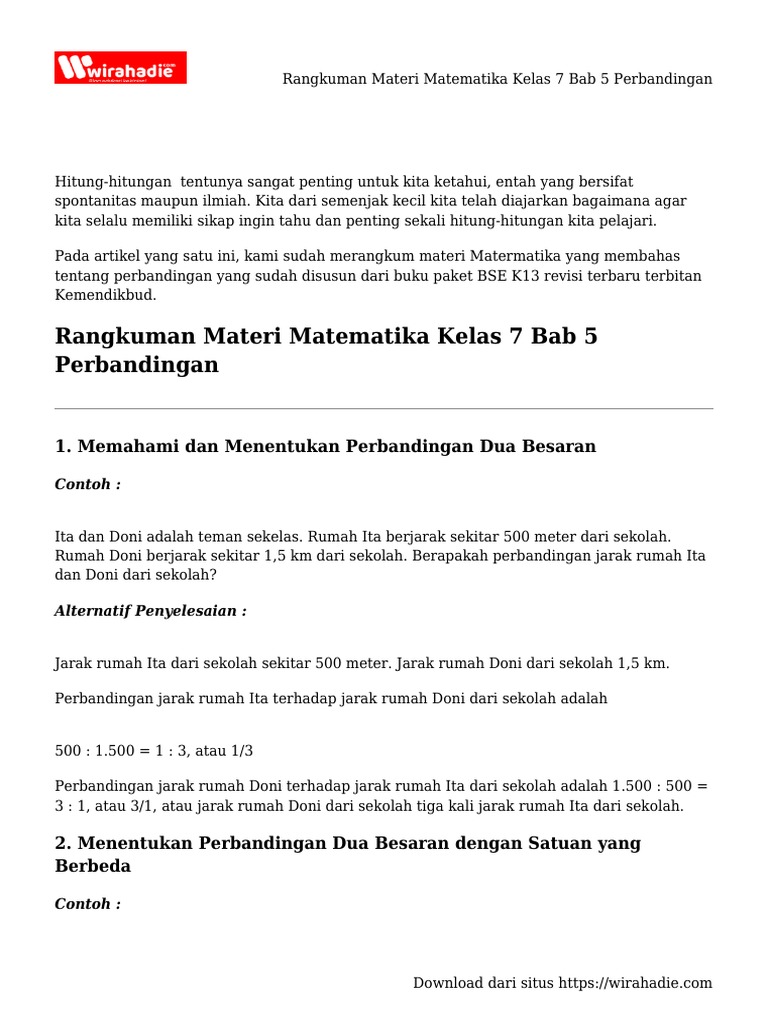 wirahadie

Rangkuman Materi Matematika Kelas 7 Bab 5 Perbandingan

Hitung-hitungan tentunya sangat penting untuk kita ketahui, entah yang bersifat spontanitas maupun ilmiah. Kita dari semenjak kecil kita telah diajarkan bagaimana agar kita selalu memiliki sikap ingin tahu dan penting sekali hitung-hitungan kita pelajari.

Pada artikel yang satu ini, kami sudah merangkum materi Matermatika yang membahas tentang perbandingan yang sudah disusun dari buku paket BSE K13 revisi terbaru terbitan Kemendikbud.

Rangkuman Materi Matematika Kelas 7 Bab 5 Perbandingan

1. Memahami dan Menentukan Perbandingan Dua Besaran

Contoh :

Ita dan Doni adalah teman sekelas. Rumah Ita berjarak sekitar 500 meter dari sekolah. Rumah Doni berjarak sekitar 1,5 km dari sekolah. Berapakah perbandingan jarak rumah Ita dan Doni dari sekolah?

Alternatif Penyelesaian :

Jarak rumah Ita dari sekolah sekitar 500 meter. Jarak rumah Doni dari sekolah 1,5 km.

Perbandingan jarak rumah Ita terhadap jarak rumah Doni dari sekolah adalah

500 : 1.500 = 1 : 3, atau 1/3

Perbandingan jarak rumah Doni terhadap jarak rumah Ita dari sekolah adalah 1.500 : 500 = 3 : 1, atau 3/1, atau jarak rumah Doni dari sekolah tiga kali jarak rumah Ita dari sekolah.

2. Menentukan Perbandingan Dua Besaran dengan Satuan yang Berbeda

Contoh :

Download dari situs https://wirahadie.com